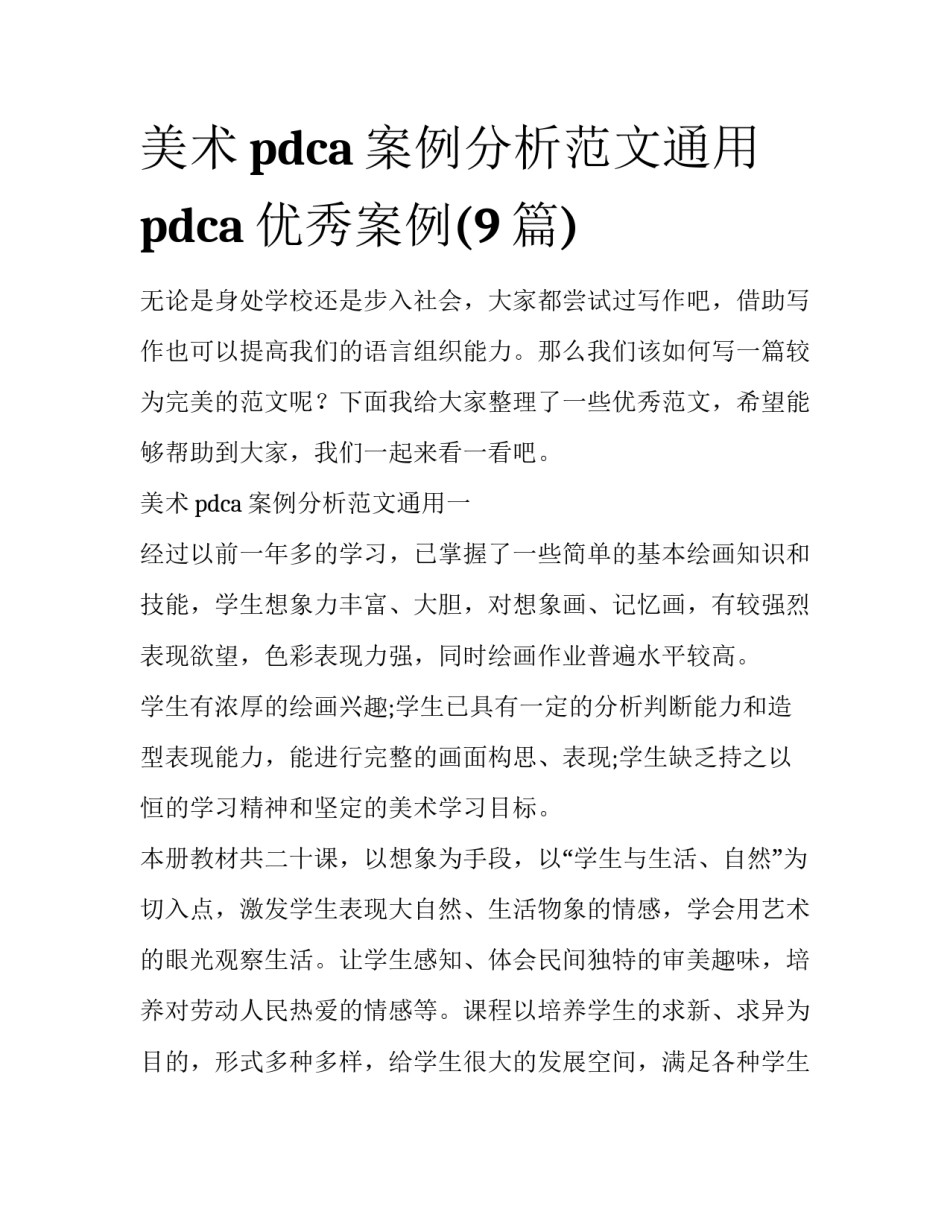 美术 pdca 案例分析范文通用 pdca 优秀案例(9 篇)

无论是身处学校还是步入社会，大家都尝试过写作吧，借助写作也可以提高我们的语言组织能力。那么我们该如何写一篇较为完美的范文呢？下面我给大家整理了一些优秀范文，希望能够帮助到大家，我们一起来看一看吧。

美术 pdca 案例分析范文通用一

经过以前一年多的学习，已掌握了一些简单的基本绘画知识和技能，学生想象力丰富、大胆，对想象画、记忆画，有较强烈表现欲望，色彩表现力强，同时绘画作业普遍水平较高。

学生有浓厚的绘画兴趣;学生已具有一定的分析判断能力和造型表现能力，能进行完整的画面构思、表现;学生缺乏持之以恒的学习精神和坚定的美术学习目标。

本册教材共二十课，以想象为手段，以“学生与生活、自然”为切入点，激发学生表现大自然、生活物象的情感，学会用艺术的眼光观察生活。让学生感知、体会民间独特的审美趣味，培养对劳动人民热爱的情感等。课程以培养学生的求新、求异为目的，形式多种多样，给学生很大的发展空间，满足各种学生